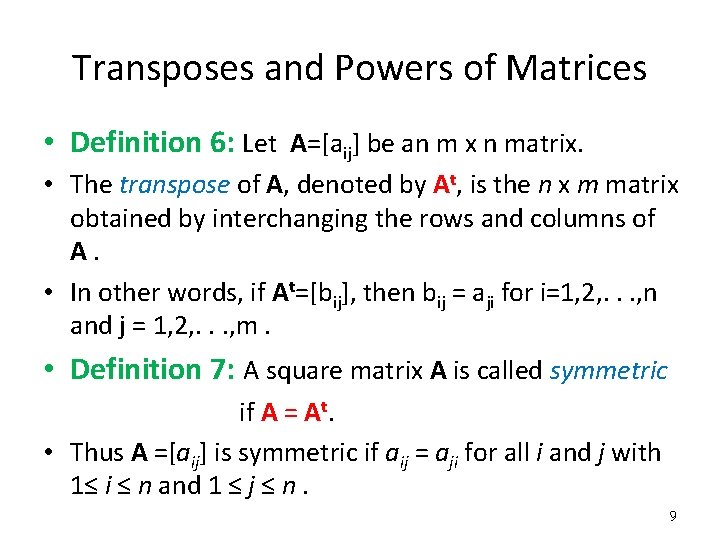 Transposes and Powers of Matrices

• Definition 6: Let $A=[a_{ij}]$ be an m x n matrix.

• The transpose of A, denoted by $A^t$, is the n x m matrix obtained by interchanging the rows and columns of A .

• In other words, if $A^t=[b_{ij}]$, then $b_{ij} = a_{ji}$ for i=1,2,. . .,n and j = 1,2,. . .,m .

• Definition 7: A square matrix A is called symmetric if $A = A^t$.

• Thus $A =[a_{ij}]$ is symmetric if $a_{ij} = a_{ji}$ for all i and j with $1 \leq i \leq n$ and $1 \leq j \leq n$ .

9